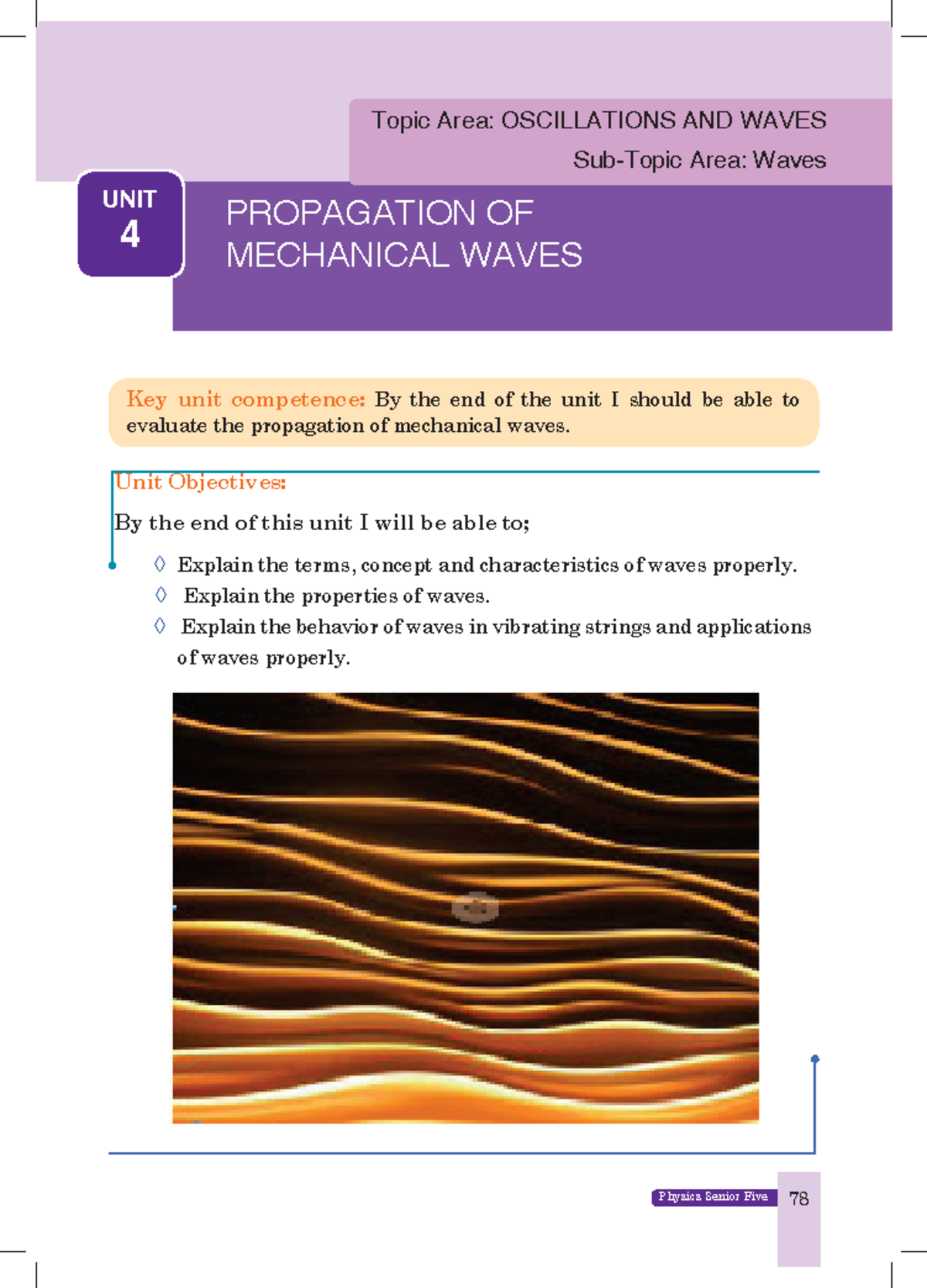 Topic Area: OSCILLATIONS AND WAVES

Sub-Topic Area: Waves

UNIT 4

PROPAGATION OF MECHANICAL WAVES

Key unit competence: By the end of the unit I should be able to evaluate the propagation of mechanical waves.

Unit Objectives:

By the end of this unit I will be able to;

◊ Explain the terms, concept and characteristics of waves properly.

◊ Explain the properties of waves.

◊ Explain the behavior of waves in vibrating strings and applications of waves properly.

Physics Senior Five 78